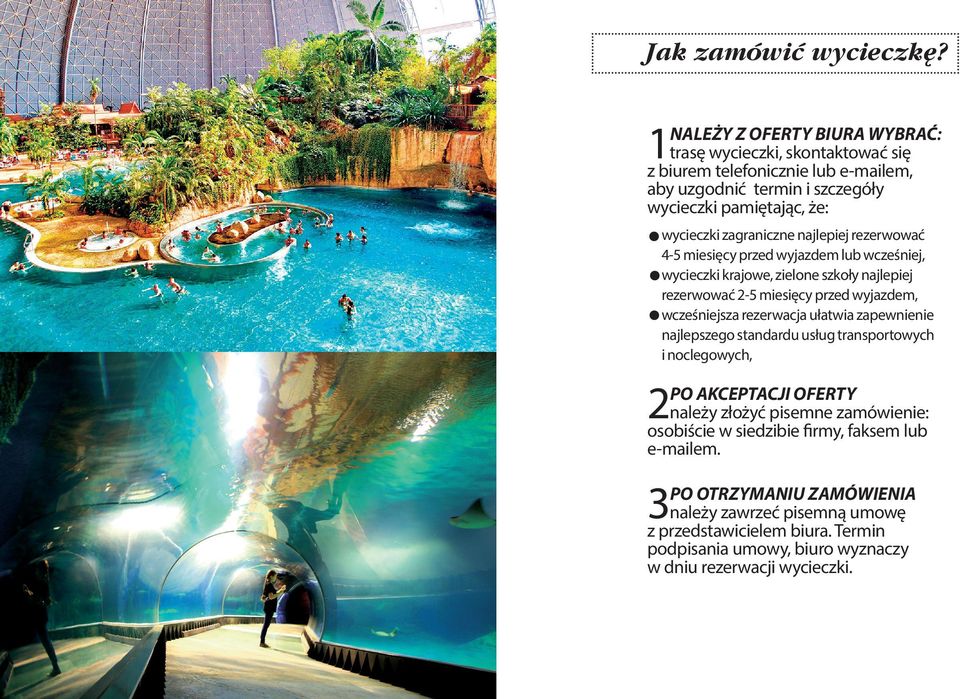 Jak zamówić wycieczkę?

1 NALEŻY Z OFERTY BIURA WYBRAĆ: trasę wycieczki, skontaktować się z biurem telefonicznie lub e-mailem, aby uzgodnić termin i szczegóły wycieczki pamiętając, że:

● wycieczki zagraniczne najlepiej rezerwować 4-5 miesięcy przed wyjazdem lub wcześniej,
● wycieczki krajowe, zielone szkoły najlepiej rezerwować 2-5 miesięcy przed wyjazdem,
● wcześniejsza rezerwacja ułatwia zapewnienie najlepszego standardu usług transportowych i noclegowych,

2 PO AKCEPTACJI OFERTY należy złożyć pisemne zamówienie: osobiście w siedzibie firmy, faksem lub e-mailem.

3 PO OTRZYMANIU ZAMÓWIENIA należy zawrzeć pisemną umowę z przedstawicielem biura. Termin podpisania umowy, biuro wyznaczy w dniu rezerwacji wycieczki.